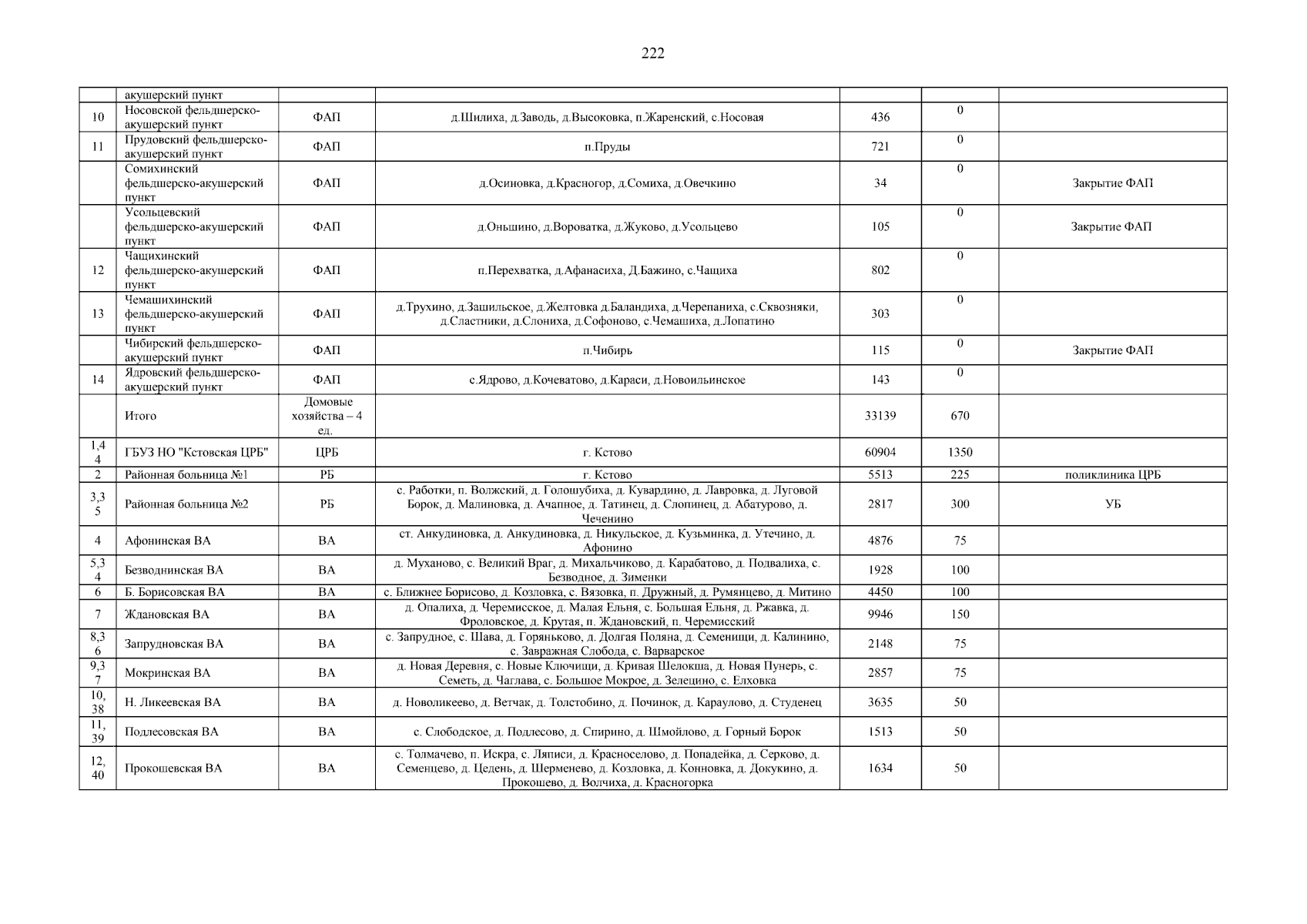 222

| | акушерский пункт | | | | | |
|---|---|---|---|---|---|---|
| 10 | Носовской фельдшерско-акушерский пункт | ФАП | д.Шилиха, д.Заводь, д.Высоковка, п.Жаренский, с.Носовая | 436 | 0 | |
| 11 | Прудовский фельдшерско-акушерский пункт | ФАП | п.Пруды | 721 | 0 | |
| | Сомихинский фельдшерско-акушерский пункт | ФАП | д.Осиновка, д.Красногор, д.Сомиха, д.Овечкино | 34 | 0 | Закрытие ФАП |
| | Усольцевский фельдшерско-акушерский пункт | ФАП | д.Оньшино, д.Вороватка, д.Жуково, д.Усольцево | 105 | 0 | Закрытие ФАП |
| 12 | Чащихинский фельдшерско-акушерский пункт | ФАП | п.Перехватка, д.Афанасиха, Д.Бажино, с.Чащиха | 802 | 0 | |
| 13 | Чемашихинский фельдшерско-акушерский пункт | ФАП | д.Трухино, д.Зашильское, д.Желтовка д.Баландиха, д.Черепаниха, с.Сквозняки, д.Сластники, д.Слониха, д.Софоново, с.Чемашиха, д.Лопатино | 303 | 0 | |
| | Чибирский фельдшерско-акушерский пункт | ФАП | п.Чибирь | 115 | 0 | Закрытие ФАП |
| 14 | Ядровский фельдшерско-акушерский пункт | ФАП | с.Ядрово, д.Кочеватово, д.Караси, д.Новоильинское | 143 | 0 | |
| | Итого | Домовые хозяйства – 4 ед. | | 33139 | 670 | |
| 1,44 | ГБУЗ НО "Кстовская ЦРБ" | ЦРБ | г. Кстово | 60904 | 1350 | |
| 2 | Районная больница №1 | РБ | г. Кстово | 5513 | 225 | поликлиника ЦРБ |
| 3,35 | Районная больница №2 | РБ | с. Работки, п. Волжский, д. Голошубиха, д. Кувардино, д. Лавровка, д. Луговой Борок, д. Малиновка, д. Ачапное, д. Татинец, д. Слопинец, д. Абатурово, д. Чеченино | 2817 | 300 | УБ |
| 4 | Афонинская ВА | ВА | ст. Анкудиновка, д. Анкудиновка, д. Никульское, д. Кузьминка, д. Утечино, д. Афонино | 4876 | 75 | |
| 5,34 | Безводнинская ВА | ВА | д. Муханово, с. Великий Враг, д. Михальчиково, д. Карабатово, д. Подвалиха, с. Безводное, д. Зименки | 1928 | 100 | |
| 6 | Б. Борисовская ВА | ВА | с. Ближнее Борисово, д. Козловка, с. Вязовка, п. Дружный, д. Румянцево, д. Митино | 4450 | 100 | |
| 7 | Ждановская ВА | ВА | д. Опалиха, д. Черемисское, д. Малая Ельня, с. Большая Ельня, д. Ржавка, д. Фроловское, д. Крутая, п. Ждановский, п. Черемисский | 9946 | 150 | |
| 8,36 | Запрудновская ВА | ВА | с. Запрудное, с. Шава, д. Горяньково, д. Долгая Поляна, д. Семенищи, д. Калинино, с. Завражная Слобода, с. Варварское | 2148 | 75 | |
| 9,37 | Мокринская ВА | ВА | д. Новая Деревня, с. Новые Ключищи, д. Кривая Шелокша, д. Новая Пунерь, с. Семеть, д. Чаглава, с. Большое Мокрое, д. Зелецино, с. Елховка | 2857 | 75 | |
| 10, 38 | Н. Ликеевская ВА | ВА | д. Новоликеево, д. Ветчак, д. Толстобино, д. Починок, д. Караулово, д. Студенец | 3635 | 50 | |
| 11, 39 | Подлесовская ВА | ВА | с. Слободское, д. Подлесово, д. Спирино, д. Шмойлово, д. Горный Борок | 1513 | 50 | |
| 12, 40 | Прокошевская ВА | ВА | с. Толмачево, п. Искра, с. Ляписи, д. Красноселово, д. Попадейка, д. Серково, д. Семенцево, д. Цедень, д. Шерменево, д. Козловка, д. Конновка, д. Докукино, д. Прокошево, д. Волчиха, д. Красногорка | 1634 | 50 | |